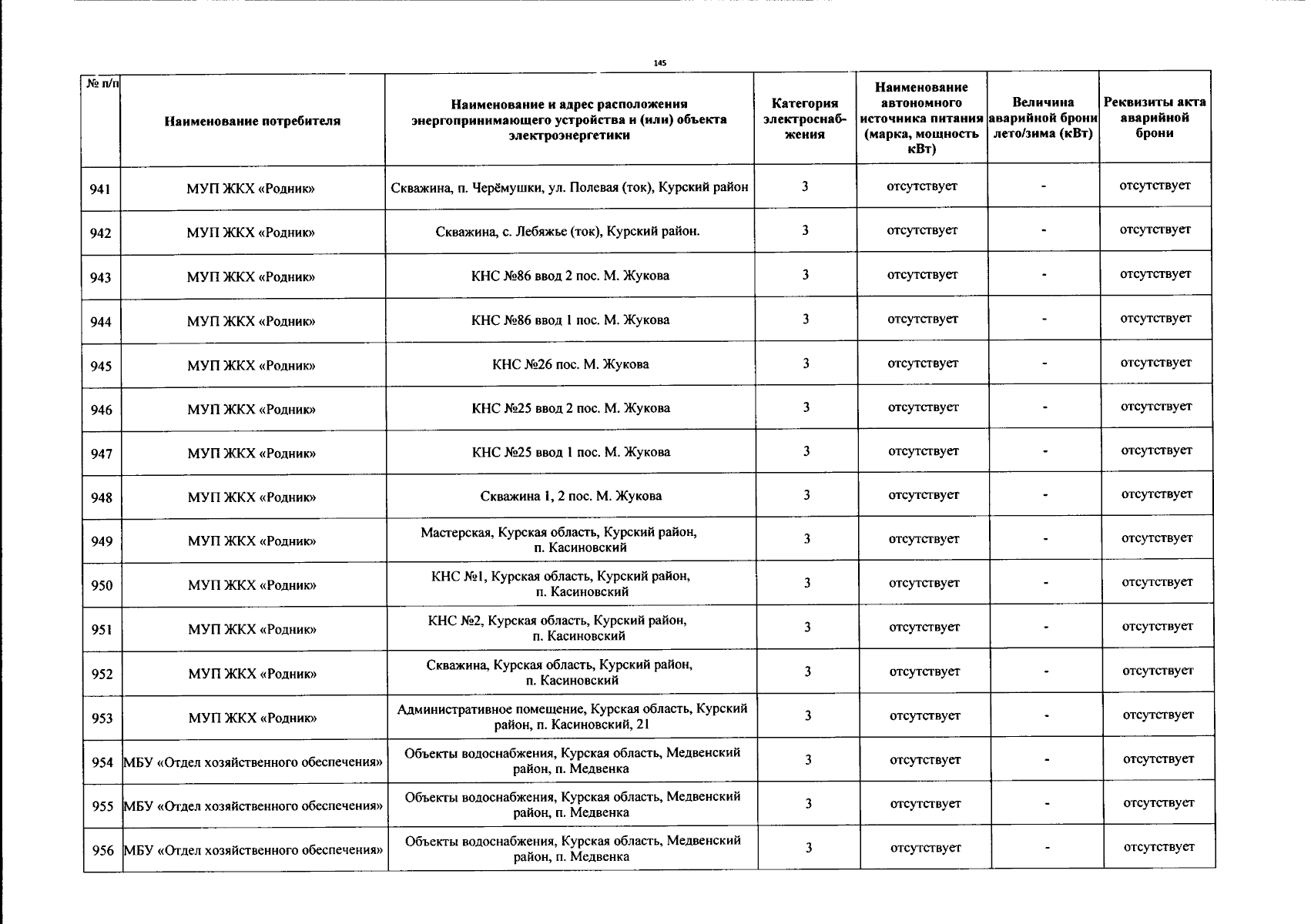 145

| № п/п | Наименование потребителя | Наименование и адрес расположения энергопринимающего устройства и (или) объекта электроэнергетики | Категория электроснабжения | Наименование автономного источника питания (марка, мощность кВт) | Величина аварийной брони лето/зима (кВт) | Реквизиты акта аварийной брони |
|---|---|---|---|---|---|---|
| 941 | МУП ЖКХ «Родник» | Скважина, п. Черёмушки, ул. Полевая (ток), Курский район | 3 | отсутствует | - | отсутствует |
| 942 | МУП ЖКХ «Родник» | Скважина, с. Лебяжье (ток), Курский район. | 3 | отсутствует | - | отсутствует |
| 943 | МУП ЖКХ «Родник» | КНС №86 ввод 2 пос. М. Жукова | 3 | отсутствует | - | отсутствует |
| 944 | МУП ЖКХ «Родник» | КНС №86 ввод 1 пос. М. Жукова | 3 | отсутствует | - | отсутствует |
| 945 | МУП ЖКХ «Родник» | КНС №26 пос. М. Жукова | 3 | отсутствует | - | отсутствует |
| 946 | МУП ЖКХ «Родник» | КНС №25 ввод 2 пос. М. Жукова | 3 | отсутствует | - | отсутствует |
| 947 | МУП ЖКХ «Родник» | КНС №25 ввод 1 пос. М. Жукова | 3 | отсутствует | - | отсутствует |
| 948 | МУП ЖКХ «Родник» | Скважина 1, 2 пос. М. Жукова | 3 | отсутствует | - | отсутствует |
| 949 | МУП ЖКХ «Родник» | Мастерская, Курская область, Курский район, п. Касиновский | 3 | отсутствует | - | отсутствует |
| 950 | МУП ЖКХ «Родник» | КНС №1, Курская область, Курский район, п. Касиновский | 3 | отсутствует | - | отсутствует |
| 951 | МУП ЖКХ «Родник» | КНС №2, Курская область, Курский район, п. Касиновский | 3 | отсутствует | - | отсутствует |
| 952 | МУП ЖКХ «Родник» | Скважина, Курская область, Курский район, п. Касиновский | 3 | отсутствует | - | отсутствует |
| 953 | МУП ЖКХ «Родник» | Административное помещение, Курская область, Курский район, п. Касиновский, 21 | 3 | отсутствует | - | отсутствует |
| 954 | МБУ «Отдел хозяйственного обеспечения» | Объекты водоснабжения, Курская область, Медвенский район, п. Медвенка | 3 | отсутствует | - | отсутствует |
| 955 | МБУ «Отдел хозяйственного обеспечения» | Объекты водоснабжения, Курская область, Медвенский район, п. Медвенка | 3 | отсутствует | - | отсутствует |
| 956 | МБУ «Отдел хозяйственного обеспечения» | Объекты водоснабжения, Курская область, Медвенский район, п. Медвенка | 3 | отсутствует | - | отсутствует |